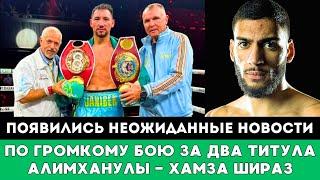 JANIBEK

ПОЯВИЛИСЬ НЕОЖИДАННЫЕ НОВОСТИ

ПО ГРОМКОМУ БОЮ ЗА ДВА ТИТУЛА АЛИМХАНУЛЫ – ХАМЗА ШИРАЗ